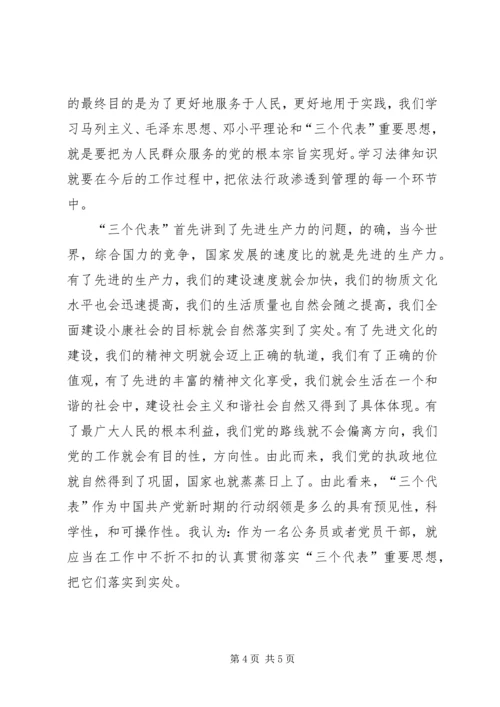 的最终目的是为了更好地服务于人民，更好地用于实践，我们学习马列主义、毛泽东思想、邓小平理论和“三个代表”重要思想，就是要把为人民群众服务的党的根本宗旨实现好。学习法律知识就要在今后的工作过程中，把依法行政渗透到管理的每一个环节中。

“三个代表”首先讲到了先进生产力的问题，的确，当今世界，综合国力的竞争，国家发展的速度比的就是先进的生产力。有了先进的生产力，我们的建设速度就会加快，我们的物质文化水平也会迅速提高，我们的生活质量也自然会随之提高，我们全面建设小康社会的目标就会自然落实到了实处。有了先进文化的建设，我们的精神文明就会迈上正确的轨道，我们有了正确的价值观，有了先进的丰富的精神文化享受，我们就会生活在一个和谐的社会中，建设社会主义和谐社会自然又得到了具体体现。有了最广大人民的根本利益，我们党的路线就不会偏离方向，我们党的工作就会有目的性，方向性。由此而来，我们党的执政地位就自然得到了巩固，国家也就蒸蒸日上了。由此看来，“三个代表”作为中国共产党新时期的行动纲领是多么的具有预见性，科学性，和可操作性。我认为：作为一名公务员或者党员干部，就应当在工作中不折不扣的认真贯彻落实“三个代表”重要思想，把它们落实到实处。

第 4 页 共 5 页